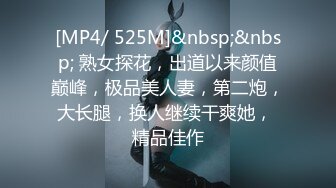 [MP4/ 525M]&nbsp;&nbsp; 熟女探花，出道以来颜值巅峰，极品美人妻，第二炮，大长腿，换人继续干爽她，精品佳作